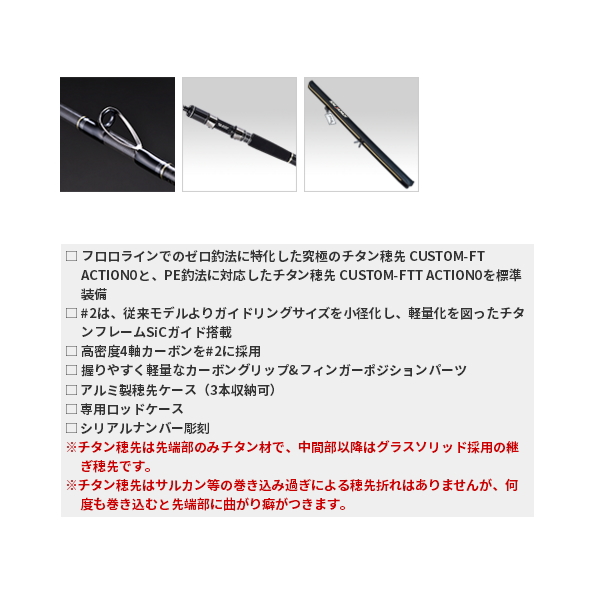 □ フロロラインでのゼロ釣法に特化した究極のチタン穂先 CUSTOM-FT ACTION0と、PE釣法に対応したチタン穂先 CUSTOM-FTT ACTION0を標準装備
□ #2は、従来モデルよりガイドリングサイズを小径化し、軽量化を図ったチタンフレームSiCガイド搭載
□ 高密度4軸カーボンを#2に採用
□ 握りやすく軽量なカーボングリップ&フィンガーポジションパーツ
□ アルミ製穂先ケース（3本収納可）
□ 専用ロッドケース
□ シリアルナンバー彫刻
※チタン穂先は先端部のみチタン材で、中間部以降はグラスソリッド採用の継ぎ穂先です。
※チタン穂先はサルカン等の巻き込み過ぎによる穂先折れはありませんが、何度も巻き込むと先端部に曲がり癖がつきます。